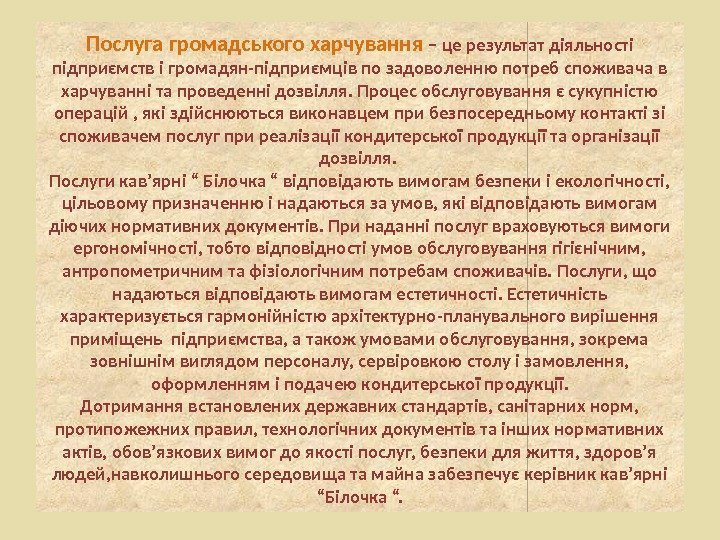 Послуга громадського харчування – це результат діяльності підприємств і громадян-підприємців по задоволенню потреб споживача в харчуванні та проведенні дозвілля. Процес обслуговування є сукупністю операцій , які здійснюються виконавцем при безпосередньому контакті зі споживачем послуг при реалізації кондитерської продукції та організації дозвілля.

Послуги кав'ярні " Білочка " відповідають вимогам безпеки і екологічності, цільовому призначенню і надаються за умов, які відповідають вимогам діючих нормативних документів. При наданні послуг враховуються вимоги ергономічності, тобто відповідності умов обслуговування гігієнічним, антропометричним та фізіологічним потребам споживачів. Послуги, що надаються відповідають вимогам естетичності. Естетичність характеризується гармонійністю архітектурно-планувального вирішення приміщень підприємства, а також умовами обслуговування, зокрема зовнішнім виглядом персоналу, сервіровкою столу і замовлення, оформленням і подачею кондитерської продукції.

Дотримання встановлених державних стандартів, санітарних норм, протипожежних правил, технологічних документів та інших нормативних актів, обов'язкових вимог до якості послуг, безпеки для життя, здоров'я людей,навколишнього середовища та майна забезпечує керівник кав'ярні "Білочка ".